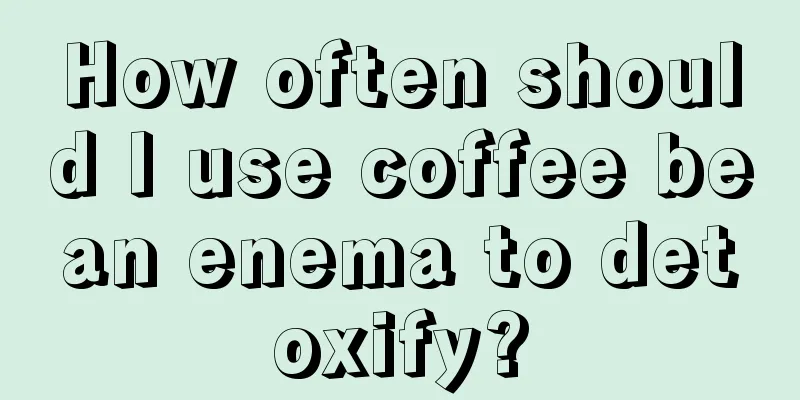 How often should I use coffee bean enema to detoxify?